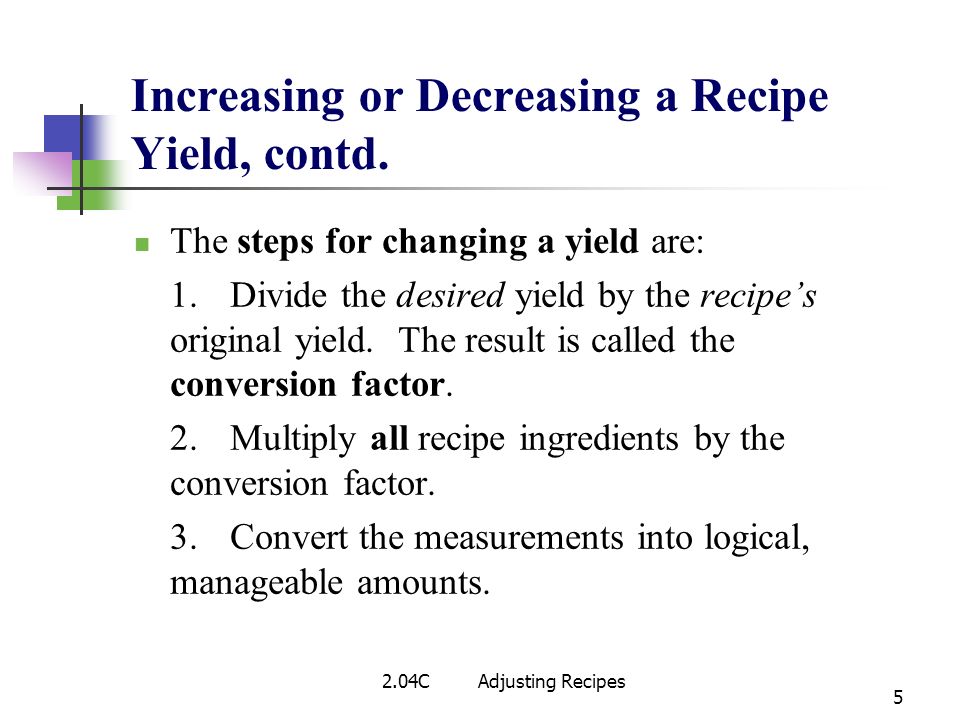 Increasing or Decreasing a Recipe Yield, contd.

The steps for changing a yield are:

1. Divide the desired yield by the recipe's original yield. The result is called the conversion factor.

2. Multiply all recipe ingredients by the conversion factor.

3. Convert the measurements into logical, manageable amounts.

2.04C Adjusting Recipes

5